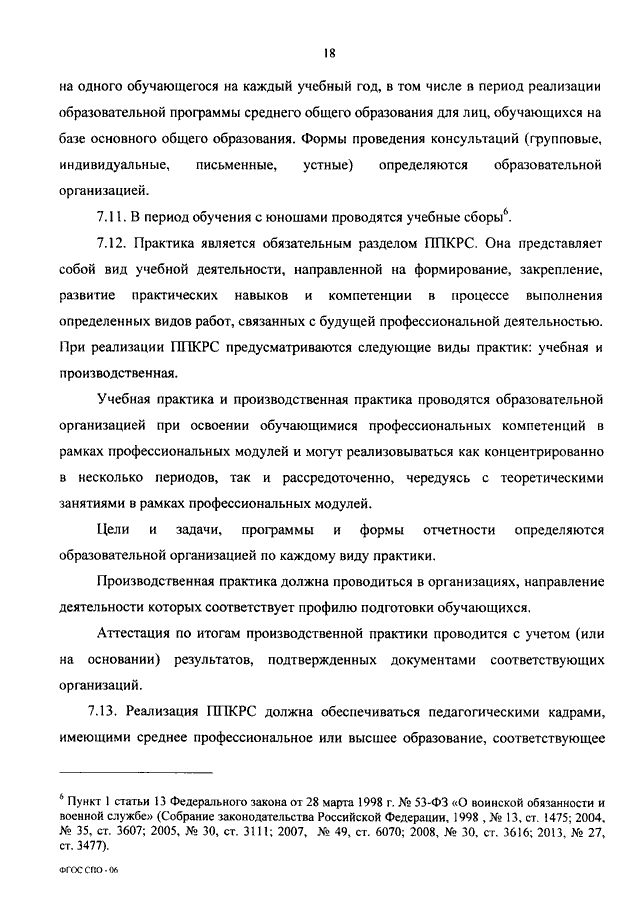 18

на одного обучающегося на каждый учебный год, в том числе в период реализации образовательной программы среднего общего образования для лиц, обучающихся на базе основного общего образования. Формы проведения консультаций (групповые, индивидуальные, письменные, устные) определяются образовательной организацией.

7.11. В период обучения с юношами проводятся учебные сборы$^6$.

7.12. Практика является обязательным разделом ППКРС. Она представляет собой вид учебной деятельности, направленной на формирование, закрепление, развитие практических навыков и компетенции в процессе выполнения определенных видов работ, связанных с будущей профессиональной деятельностью. При реализации ППКРС предусматриваются следующие виды практик: учебная и производственная.

Учебная практика и производственная практика проводятся образовательной организацией при освоении обучающимися профессиональных компетенций в рамках профессиональных модулей и могут реализовываться как концентрированно в несколько периодов, так и рассредоточенно, чередуясь с теоретическими занятиями в рамках профессиональных модулей.

Цели и задачи, программы и формы отчетности определяются образовательной организацией по каждому виду практики.

Производственная практика должна проводиться в организациях, направление деятельности которых соответствует профилю подготовки обучающихся.

Аттестация по итогам производственной практики проводится с учетом (или на основании) результатов, подтвержденных документами соответствующих организаций.

7.13. Реализация ППКРС должна обеспечиваться педагогическими кадрами, имеющими среднее профессиональное или высшее образование, соответствующее

$^6$ Пункт 1 статьи 13 Федерального закона от 28 марта 1998 г. № 53-ФЗ «О воинской обязанности и военной службе» (Собрание законодательства Российской Федерации, 1998 , № 13, ст. 1475; 2004, № 35, ст. 3607; 2005, № 30, ст. 3111; 2007, № 49, ст. 6070; 2008, № 30, ст. 3616; 2013, № 27, ст. 3477).

ФГОС СПО - 06